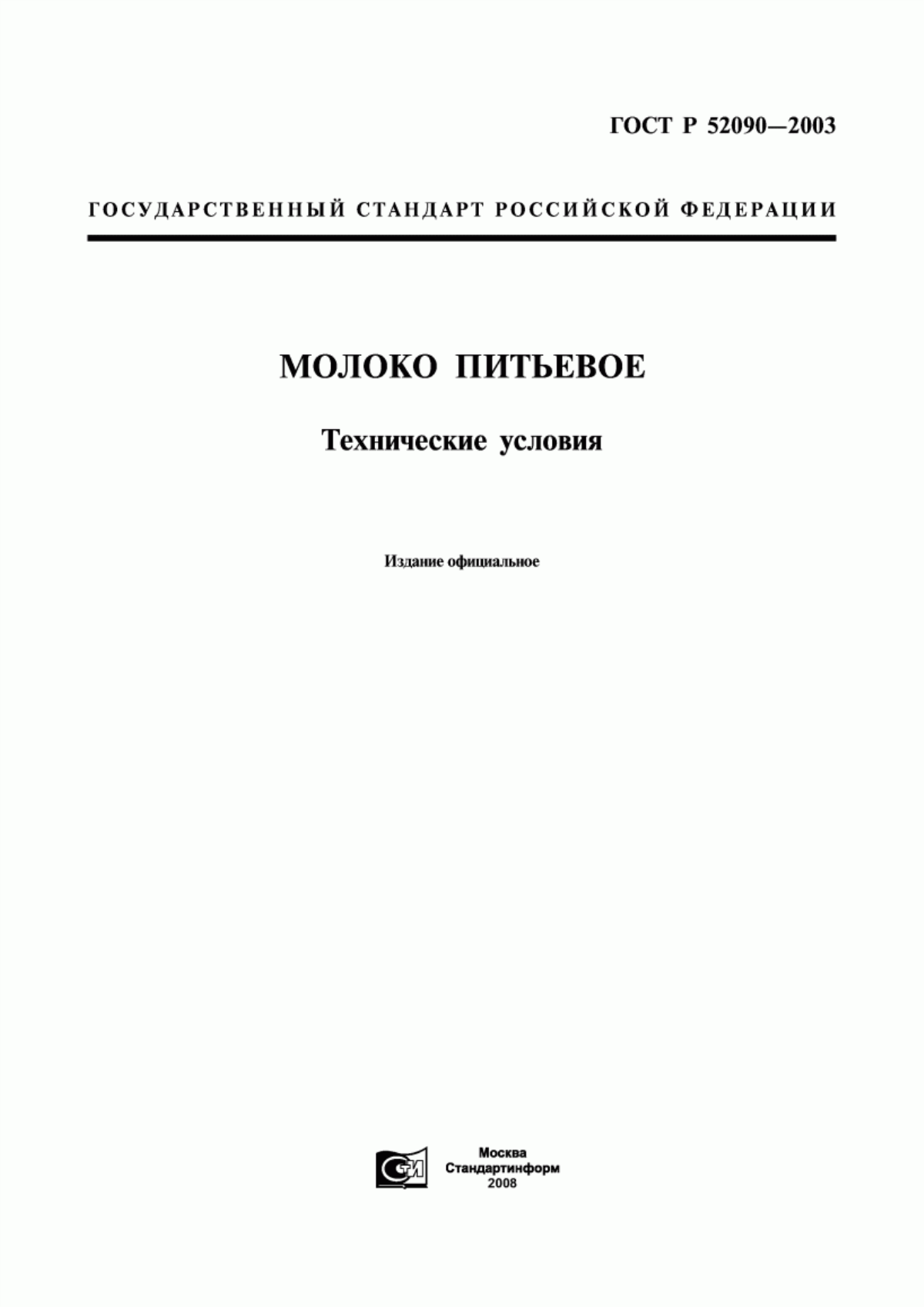 ГОСТ Р 52090—2003

ГОСУДАРСТВЕННЫЙ СТАНДАРТ РОССИЙСКОЙ ФЕДЕРАЦИИ

МОЛОКО ПИТЬЕВОЕ

Технические условия

Издание официальное

СТИ

Москва
Стандартинформ
2008